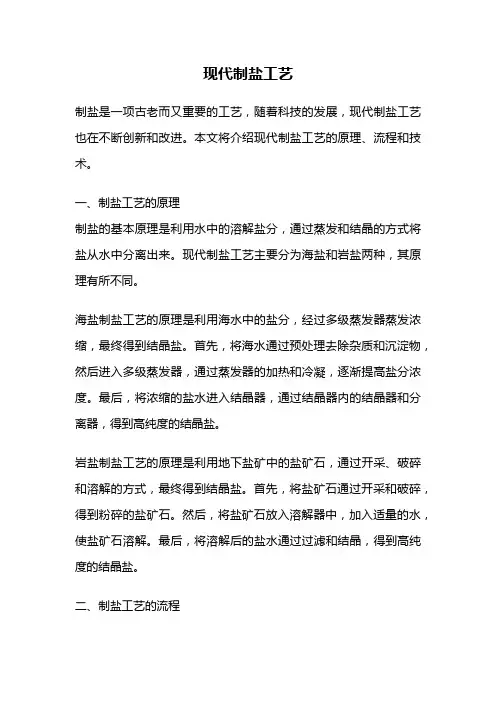 现代制盐工艺

制盐是一项古老而又重要的工艺，随着科技的发展，现代制盐工艺也在不断创新和改进。本文将介绍现代制盐工艺的原理、流程和技术。

一、制盐工艺的原理
制盐的基本原理是利用水中的溶解盐分，通过蒸发和结晶的方式将盐从水中分离出来。现代制盐工艺主要分为海盐和岩盐两种，其原理有所不同。

海盐制盐工艺的原理是利用海水中的盐分，经过多级蒸发器蒸发浓缩，最终得到结晶盐。首先，将海水通过预处理去除杂质和沉淀物，然后进入多级蒸发器，通过蒸发器的加热和冷凝，逐渐提高盐分浓度。最后，将浓缩的盐水进入结晶器，通过结晶器内的结晶器和分离器，得到高纯度的结晶盐。

岩盐制盐工艺的原理是利用地下盐矿中的盐矿石，通过开采、破碎和溶解的方式，最终得到结晶盐。首先，将盐矿石通过开采和破碎，得到粉碎的盐矿石。然后，将盐矿石放入溶解器中，加入适量的水，使盐矿石溶解。最后，将溶解后的盐水通过过滤和结晶，得到高纯度的结晶盐。

二、制盐工艺的流程